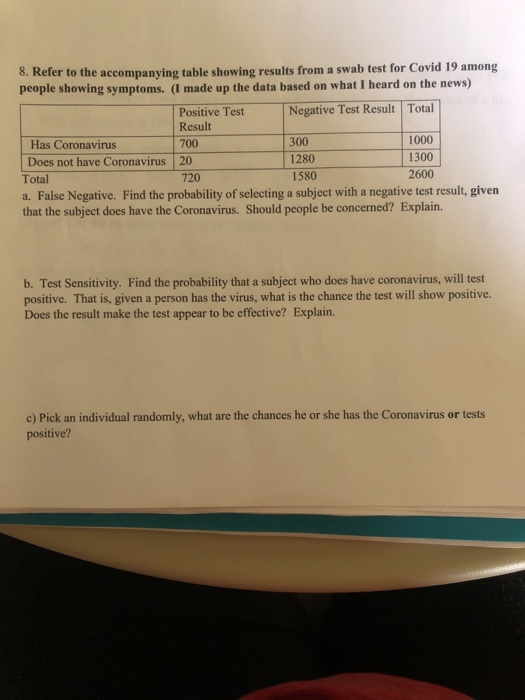 8. Refer to the accompanying table showing results from a swab test for Covid 19 among people showing symptoms. (I made up the data based on what I heard on the news)

| | Positive Test Result | Negative Test Result | Total |
|---|---|---|---|
| Has Coronavirus | 700 | 300 | 1000 |
| Does not have Coronavirus | 20 | 1280 | 1300 |
| Total | 720 | 1580 | 2600 |

a. False Negative. Find the probability of selecting a subject with a negative test result, given that the subject does have the Coronavirus. Should people be concerned? Explain.

b. Test Sensitivity. Find the probability that a subject who does have coronavirus, will test positive. That is, given a person has the virus, what is the chance the test will show positive. Does the result make the test appear to be effective? Explain.

c) Pick an individual randomly, what are the chances he or she has the Coronavirus or tests positive?